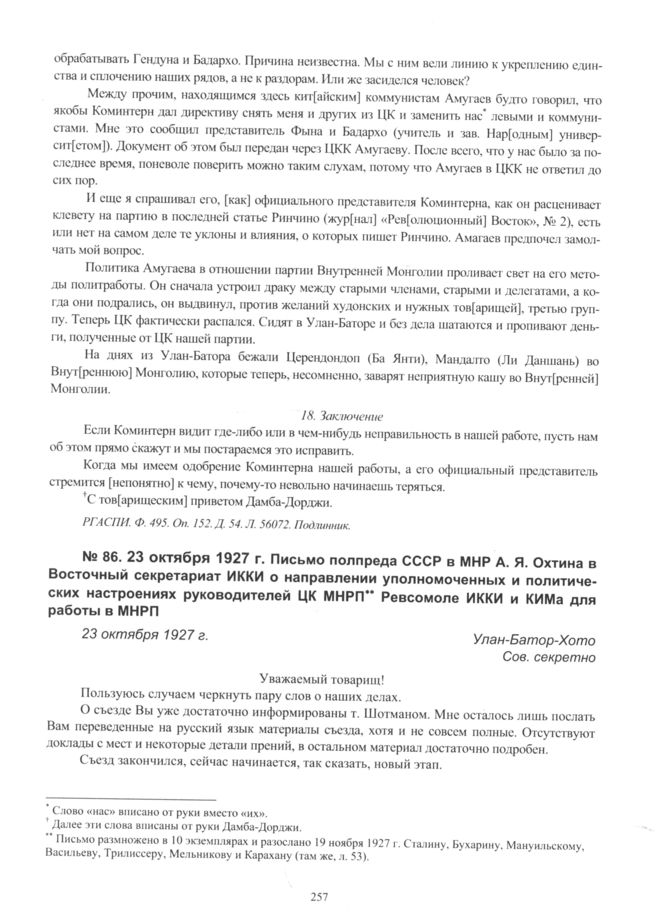 обрабатывать Гендуна и Бадархо. Причина неизвестна. Мы с ним вели линию к укреплению единства и сплочению наших рядов, а не к раздорам. Или же засиделся человек?

Между прочим, находящимся здесь кит[айским] коммунистам Амугаев будто говорил, что якобы Коминтерн дал директиву снять меня и других из ЦК и заменить нас* левыми и коммунистами. Мне это сообщил представитель Фына и Бадархо (учитель и зав. Нар[одным] университ[етом]). Документ об этом был передан через ЦКК Амугаеву. После всего, что у нас было за последнее время, поневоле поверить можно таким слухам, потому что Амугаев в ЦКК не ответил до сих пор.

И еще я спрашивал его, [как] официального представителя Коминтерна, как он расценивает клевету на партию в последней статье Ринчино (жур[нал] «Рев[олюционный] Восток», № 2), есть или нет на самом деле те уклоны и влияния, о которых пишет Ринчино. Амагаев предпочел замолчать мой вопрос.

Политика Амугаева в отношении партии Внутренней Монголии проливает свет на его методы политработы. Он сначала устроил драку между старыми членами, старыми и делегатами, а когда они подрались, он выдвинул, против желаний худонских и нужных тов[арищей], третью группу. Теперь ЦК фактически распался. Сидят в Улан-Баторе и без дела шатаются и пропивают деньги, полученные от ЦК нашей партии.

На днях из Улан-Батора бежали Церендондоп (Ба Янти), Мандалто (Ли Даншань) во Внут[реннюю] Монголию, которые теперь, несомненно, заварят неприятную кашу во Внут[ренней] Монголии.

18. Заключение

Если Коминтерн видит где-либо или в чем-нибудь неправильность в нашей работе, пусть нам об этом прямо скажут и мы постараемся это исправить.

Когда мы имеем одобрение Коминтерна нашей работы, а его официальный представитель стремится [непонятно] к чему, почему-то невольно начинаешь теряться.

†С тов[арищеским] приветом Дамба-Дорджи.

РГАСПИ. Ф. 495. Оп. 152. Д. 54. Л. 56072. Подлинник.

№ 86. 23 октября 1927 г. Письмо полпреда СССР в МНР А. Я. Охтина в Восточный секретариат ИККИ о направлении уполномоченных и политических настроениях руководителей ЦК МНРП** Ревсомоле ИККИ и КИМа для работы в МНРП

23 октября 1927 г.

Улан-Батор-Хото
Сов. секретно

Уважаемый товарищ!

Пользуюсь случаем черкнуть пару слов о наших делах.

О съезде Вы уже достаточно информированы т. Шотманом. Мне осталось лишь послать Вам переведенные на русский язык материалы съезда, хотя и не совсем полные. Отсутствуют доклады с мест и некоторые детали прений, в остальном материал достаточно подробен.

Съезд закончился, сейчас начинается, так сказать, новый этап.

* Слово «нас» вписано от руки вместо «их».
† Далее эти слова вписаны от руки Дамба-Дорджи.
** Письмо размножено в 10 экземплярах и разослано 19 ноября 1927 г. Сталину, Бухарину, Мануильскому, Васильеву, Трилиссеру, Мельникову и Карахану (там же, л. 53).

257